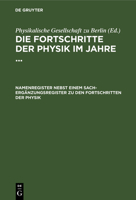 DE GRUYTER

Physikalische Gesellschaft zu Berlin (Ed.)

DIE FORTSCHRITTE DER PHYSIK IM JAHRE ...

NAMENREGISTER NEBST EINEM SACH-ERGÄNZUNGSREGISTER ZU DEN FORTSCHRITTEN DER PHYSIK

DE G